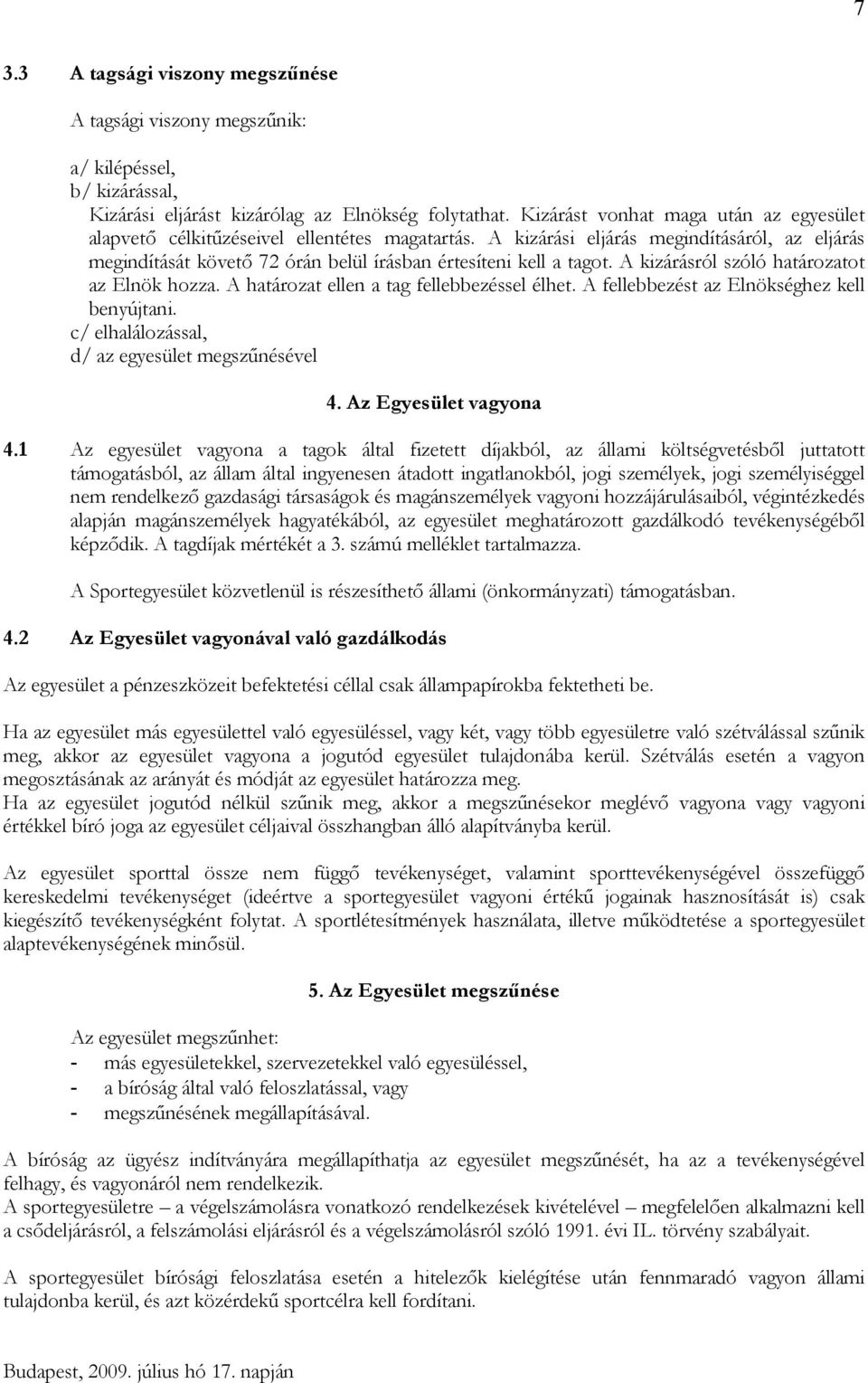 7

3.3 A tagsági viszony megszűnése

A tagsági viszony megszűnik:

a/ kilépéssel,
b/ kizárással,
Kizárási eljárást kizárólag az Elnökség folytathat. Kizárást vonhat maga után az egyesület alapvető célkitűzéseivel ellentétes magatartás. A kizárási eljárás megindításáról, az eljárás megindítását követő 72 órán belül írásban értesíteni kell a tagot. A kizárásról szóló határozatot az Elnök hozza. A határozat ellen a tag fellebbezéssel élhet. A fellebbezést az Elnökséghez kell benyújtani.
c/ elhalálozással,
d/ az egyesület megszűnésével

4. Az Egyesület vagyona

4.1 Az egyesület vagyona a tagok által fizetett díjakból, az állami költségvetésből juttatott támogatásból, az állam által ingyenesen átadott ingatlanokból, jogi személyek, jogi személyiséggel nem rendelkező gazdasági társaságok és magánszemélyek vagyoni hozzájárulásaiból, végintézkedés alapján magánszemélyek hagyatékából, az egyesület meghatározott gazdálkodó tevékenységéből képződik. A tagdíjak mértékét a 3. számú melléklet tartalmazza.

A Sportegyesület közvetlenül is részesíthető állami (önkormányzati) támogatásban.

4.2 Az Egyesület vagyonával való gazdálkodás

Az egyesület a pénzeszközeit befektetési céllal csak állampapírokba fektetheti be.

Ha az egyesület más egyesülettel való egyesüléssel, vagy két, vagy több egyesületre való szétválással szűnik meg, akkor az egyesület vagyona a jogutód egyesület tulajdonába kerül. Szétválás esetén a vagyon megosztásának az arányát és módját az egyesület határozza meg.
Ha az egyesület jogutód nélkül szűnik meg, akkor a megszűnésekor meglévő vagyona vagy vagyoni értékkel bíró joga az egyesület céljaival összhangban álló alapítványba kerül.

Az egyesület sporttal össze nem függő tevékenységet, valamint sporttevékenységével összefüggő kereskedelmi tevékenységet (ideértve a sportegyesület vagyoni értékű jogainak hasznosítását is) csak kiegészítő tevékenységként folytat. A sportlétesítmények használata, illetve működtetése a sportegyesület alaptevékenységének minősül.

5. Az Egyesület megszűnése

Az egyesület megszűnhet:
- más egyesületekkel, szervezetekkel való egyesüléssel,
- a bíróság által való feloszlatással, vagy
- megszűnésének megállapításával.

A bíróság az ügyész indítványára megállapíthatja az egyesület megszűnését, ha az a tevékenységével felhagy, és vagyonáról nem rendelkezik.
A sportegyesületre – a végelszámolásra vonatkozó rendelkezések kivételével – megfelelően alkalmazni kell a csődeljárásról, a felszámolási eljárásról és a végelszámolásról szóló 1991. évi IL. törvény szabályait.

A sportegyesület bírósági feloszlatása esetén a hitelezők kielégítése után fennmaradó vagyon állami tulajdonba kerül, és azt közérdekű sportcélra kell fordítani.

Budapest, 2009. július hó 17. napján